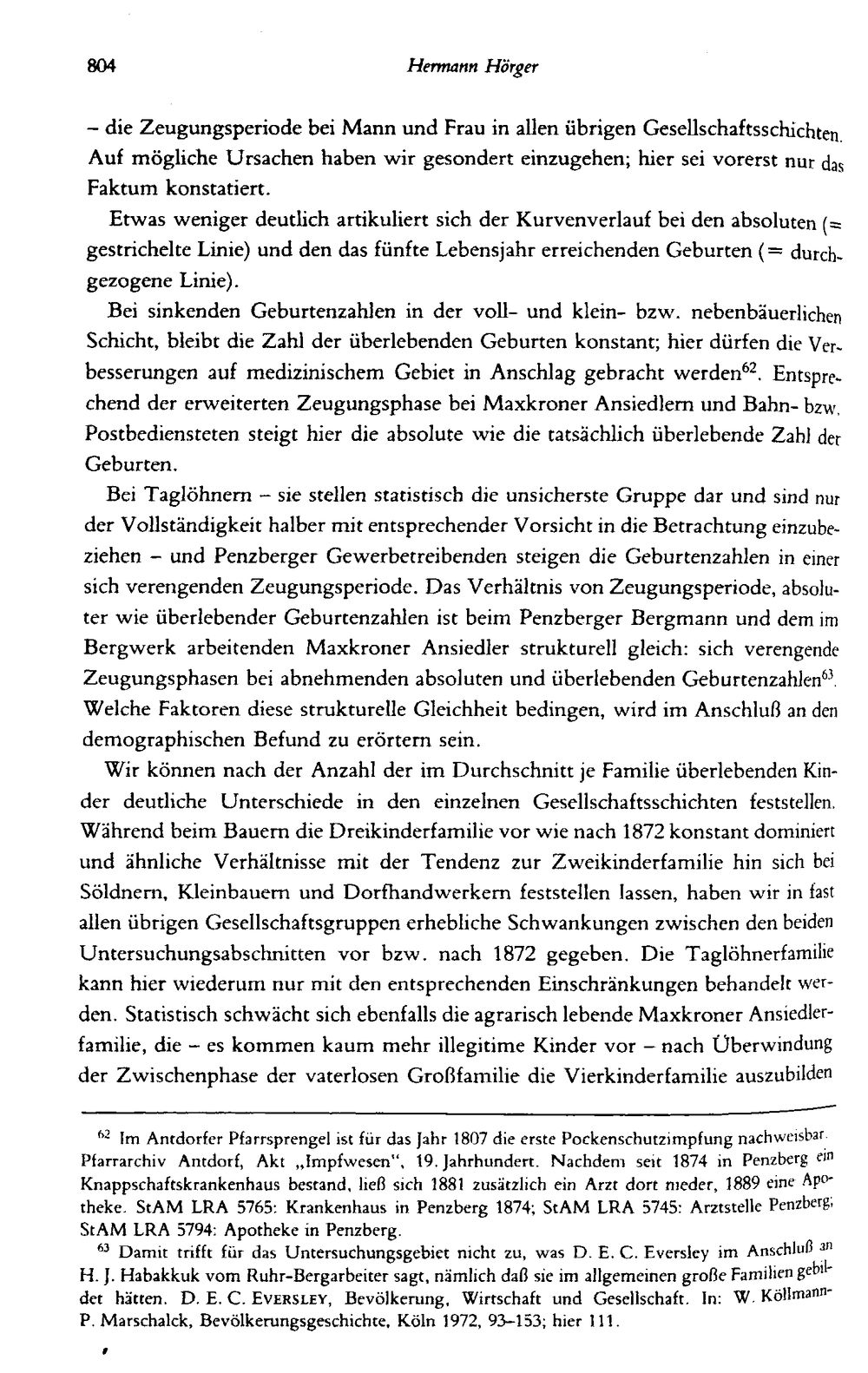 804 Hermann Hörger

- die Zeugungsperiode bei Mann und Frau in allen übrigen Gesellschaftsschichten. Auf mögliche Ursachen haben wir gesondert einzugehen; hier sei vorerst nur das Faktum konstatiert.

Etwas weniger deutlich artikuliert sich der Kurvenverlauf bei den absoluten (= gestrichelte Linie) und den das fünfte Lebensjahr erreichenden Geburten (= durchgezogene Linie).

Bei sinkenden Geburtenzahlen in der voll- und klein- bzw. nebenbäuerlichen Schicht, bleibt die Zahl der überlebenden Geburten konstant; hier dürfen die Verbesserungen auf medizinischem Gebiet in Anschlag gebracht werden$^{62}$. Entsprechend der erweiterten Zeugungsphase bei Maxkroner Ansiedlern und Bahn- bzw. Postbediensteten steigt hier die absolute wie die tatsächlich überlebende Zahl der Geburten.

Bei Taglöhnern - sie stellen statistisch die unsicherste Gruppe dar und sind nur der Vollständigkeit halber mit entsprechender Vorsicht in die Betrachtung einzubeziehen - und Penzberger Gewerbetreibenden steigen die Geburtenzahlen in einer sich verengenden Zeugungsperiode. Das Verhältnis von Zeugungsperiode, absoluter wie überlebender Geburtenzahlen ist beim Penzberger Bergmann und dem im Bergwerk arbeitenden Maxkroner Ansiedler strukturell gleich: sich verengende Zeugungsphasen bei abnehmenden absoluten und überlebenden Geburtenzahlen$^{63}$. Welche Faktoren diese strukturelle Gleichheit bedingen, wird im Anschluß an den demographischen Befund zu erörtern sein.

Wir können nach der Anzahl der im Durchschnitt je Familie überlebenden Kinder deutliche Unterschiede in den einzelnen Gesellschaftsschichten feststellen. Während beim Bauern die Dreikinderfamilie vor wie nach 1872 konstant dominiert und ähnliche Verhältnisse mit der Tendenz zur Zweikinderfamilie hin sich bei Söldnern, Kleinbauern und Dorfhandwerkern feststellen lassen, haben wir in fast allen übrigen Gesellschaftsgruppen erhebliche Schwankungen zwischen den beiden Untersuchungsabschnitten vor bzw. nach 1872 gegeben. Die Taglöhnerfamilie kann hier wiederum nur mit den entsprechenden Einschränkungen behandelt werden. Statistisch schwächt sich ebenfalls die agrarisch lebende Maxkroner Ansiedlerfamilie, die - es kommen kaum mehr illegitime Kinder vor - nach Überwindung der Zwischenphase der vaterlosen Großfamilie die Vierkinderfamilie auszubilden

$^{62}$ Im Antdorfer Pfarrsprengel ist für das Jahr 1807 die erste Pockenschutzimpfung nachweisbar. Pfarrarchiv Antdorf, Akt „Impfwesen", 19. Jahrhundert. Nachdem seit 1874 in Penzberg ein Knappschaftskrankenhaus bestand, ließ sich 1881 zusätzlich ein Arzt dort nieder, 1889 eine Apotheke. StAM LRA 5765: Krankenhaus in Penzberg 1874; StAM LRA 5745: Arztstelle Penzberg; StAM LRA 5794: Apotheke in Penzberg.

$^{63}$ Damit trifft für das Untersuchungsgebiet nicht zu, was D. E. C. Eversley im Anschluß an H. J. Habakkuk vom Ruhr-Bergarbeiter sagt, nämlich daß sie im allgemeinen große Familien gebildet hätten. D. E. C. EVERSLEY, Bevölkerung, Wirtschaft und Gesellschaft. In: W. Köllmann-P. Marschalck, Bevölkerungsgeschichte, Köln 1972, 93-153; hier 111.